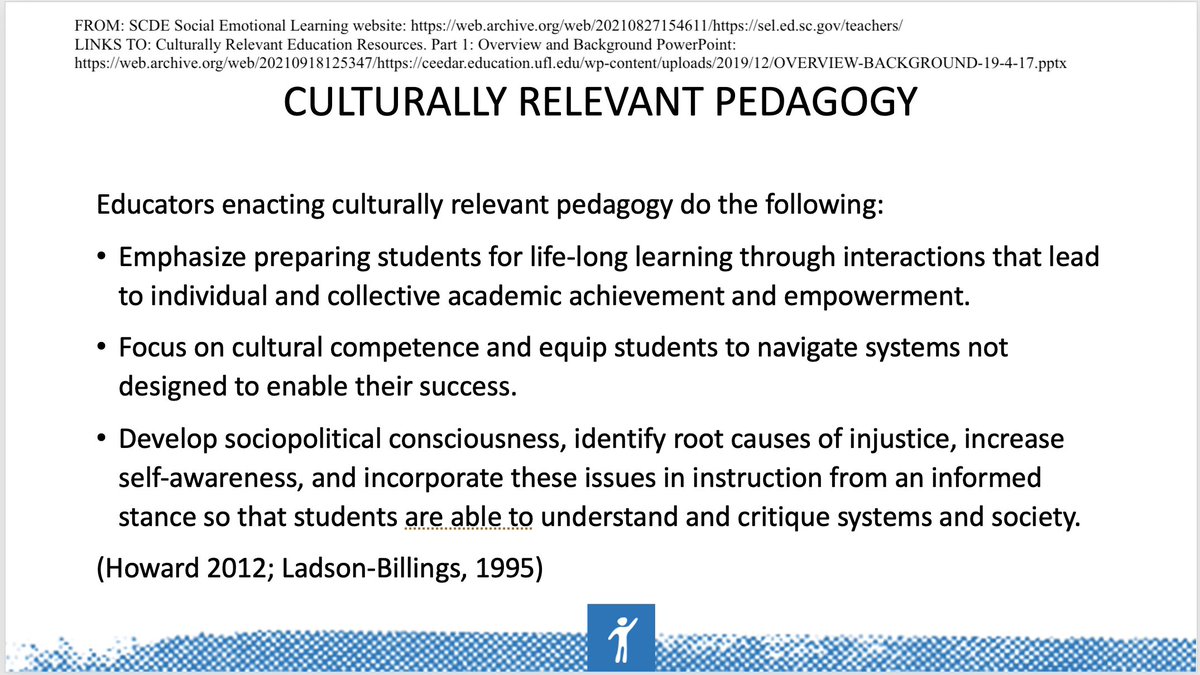 FROM: SCDE Social Emotional Learning website: https://web.archive.org/web/20210827154611/https://sel.ed.sc.gov/teachers/
LINKS TO: Culturally Relevant Education Resources. Part 1: Overview and Background PowerPoint: https://web.archive.org/web/20210918125347/https://ceedar.education.ufl.edu/wp-content/uploads/2019/12/OVERVIEW-BACKGROUND-19-4-17.pptx

CULTURALLY RELEVANT PEDAGOGY

Educators enacting culturally relevant pedagogy do the following:

• Emphasize preparing students for life-long learning through interactions that lead to individual and collective academic achievement and empowerment.

• Focus on cultural competence and equip students to navigate systems not designed to enable their success.

• Develop sociopolitical consciousness, identify root causes of injustice, increase self-awareness, and incorporate these issues in instruction from an informed stance so that students are able to understand and critique systems and society.

(Howard 2012; Ladson-Billings, 1995)